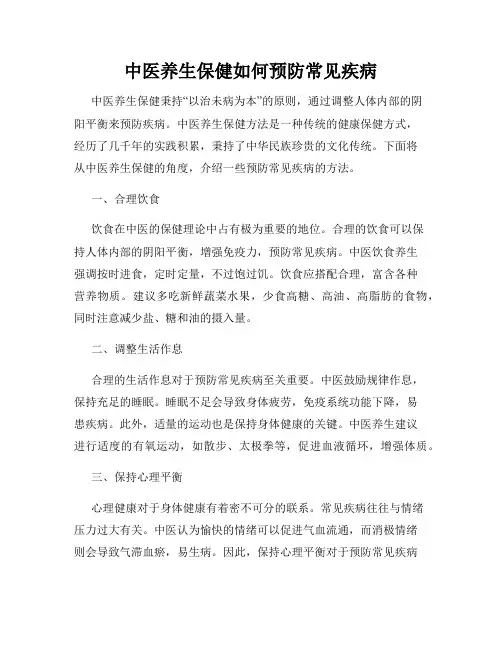 中医养生保健如何预防常见疾病

中医养生保健秉持“以治未病为本”的原则，通过调整人体内部的阴阳平衡来预防疾病。中医养生保健方法是一种传统的健康保健方式，经历了几千年的实践积累，秉持了中华民族珍贵的文化传统。下面将从中医养生保健的角度，介绍一些预防常见疾病的方法。

一、合理饮食

饮食在中医的保健理论中占有极为重要的地位。合理的饮食可以保持人体内部的阴阳平衡，增强免疫力，预防常见疾病。中医饮食养生强调按时进食，定时定量，不过饱过饥。饮食应搭配合理，富含各种营养物质。建议多吃新鲜蔬菜水果，少食高糖、高油、高脂肪的食物，同时注意减少盐、糖和油的摄入量。

二、调整生活作息

合理的生活作息对于预防常见疾病至关重要。中医鼓励规律作息，保持充足的睡眠。睡眠不足会导致身体疲劳，免疫系统功能下降，易患疾病。此外，适量的运动也是保持身体健康的关键。中医养生建议进行适度的有氧运动，如散步、太极拳等，促进血液循环，增强体质。

三、保持心理平衡

心理健康对于身体健康有着密不可分的联系。常见疾病往往与情绪压力过大有关。中医认为愉快的情绪可以促进气血流通，而消极情绪则会导致气滞血瘀，易生病。因此，保持心理平衡对于预防常见疾病